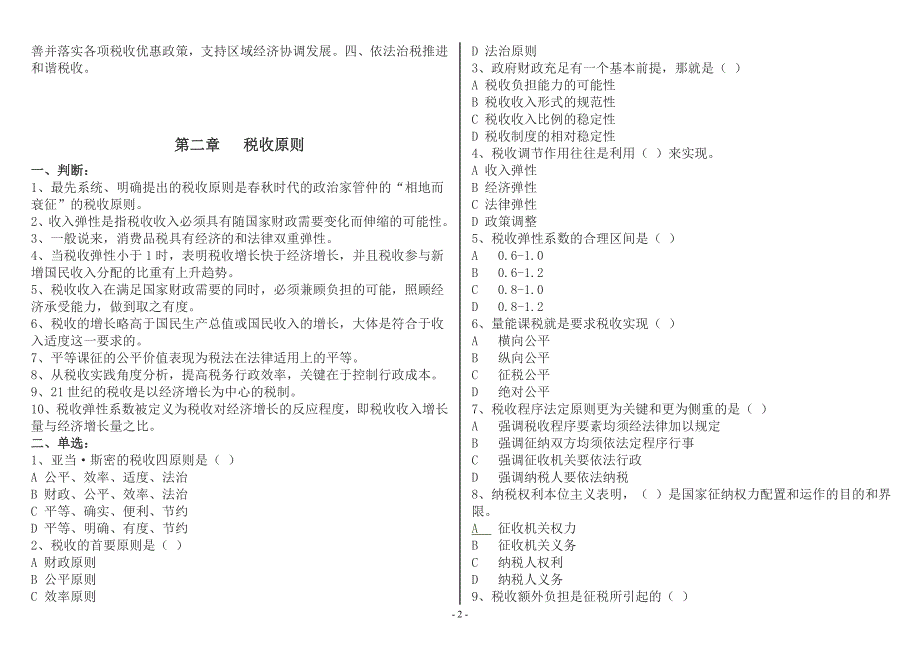 善并落实各项税收优惠政策，支持区域经济协调发展。四、依法治税推进和谐税收。

第二章　税收原则

一、判断：
1、最先系统、明确提出的税收原则是春秋时代的政治家管仲的“相地而衰征”的税收原则。
2、收入弹性是指税收收入必须具有随国家财政需要变化而伸缩的可能性。
3、一般说来，消费品税具有经济的和法律双重弹性。
4、当税收弹性小于1时，表明税收增长快于经济增长，并且税收参与新增国民收入分配的比重有上升趋势。
5、税收收入在满足国家财政需要的同时，必须兼顾负担的可能，照顾经济承受能力，做到取之有度。
6、税收的增长略高于国民生产总值或国民收入的增长，大体是符合于收入适度这一要求的。
7、平等课征的公平价值表现为税法在法律适用上的平等。
8、从税收实践角度分析，提高税务行政效率，关键在于控制行政成本。
9、21世纪的税收是以经济增长为中心的税制。
10、税收弹性系数被定义为税收对经济增长的反应程度，即税收收入增长量与经济增长量之比。
二、单选：
1、亚当·斯密的税收四原则是（ ）
A 公平、效率、适度、法治
B 财政、公平、效率、法治
C 平等、确实、便利、节约
D 平等、明确、有度、节约
2、税收的首要原则是（ ）
A 财政原则
B 公平原则
C 效率原则
D 法治原则
3、政府财政充足有一个基本前提，那就是（ ）
A 税收负担能力的可能性
B 税收收入形式的规范性
C 税收收入比例的稳定性
D 税收制度的相对稳定性
4、税收调节作用往往是利用（ ）来实现。
A 收入弹性
B 经济弹性
C 法律弹性
D 政策调整
5、税收弹性系数的合理区间是（ ）
A　0.6-1.0
B　0.6-1.2
C　0.8-1.0
D　0.8-1.2
6、量能课税就是要求税收实现（ ）
A　横向公平
B　纵向公平
C　征税公平
D　绝对公平
7、税收程序法定原则更为关键和更为侧重的是（ ）
A　强调税收程序要素均须经法律加以规定
B　强调征纳双方均须依法定程序行事
C　强调征收机关要依法行政
D　强调纳税人要依法纳税
8、纳税权利本位主义表明，（ ）是国家征纳权力配置和运作的目的和界限。
A　征收机关权力
B　征收机关义务
C　纳税人权利
D　纳税人义务
9、税收额外负担是征税所引起的（ ）

- 2 -